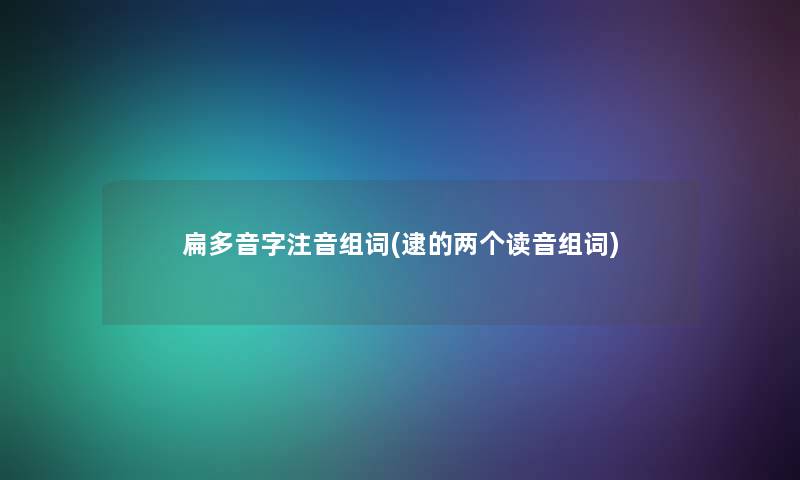 扁多音字注音组词(逮的两个读音组词)